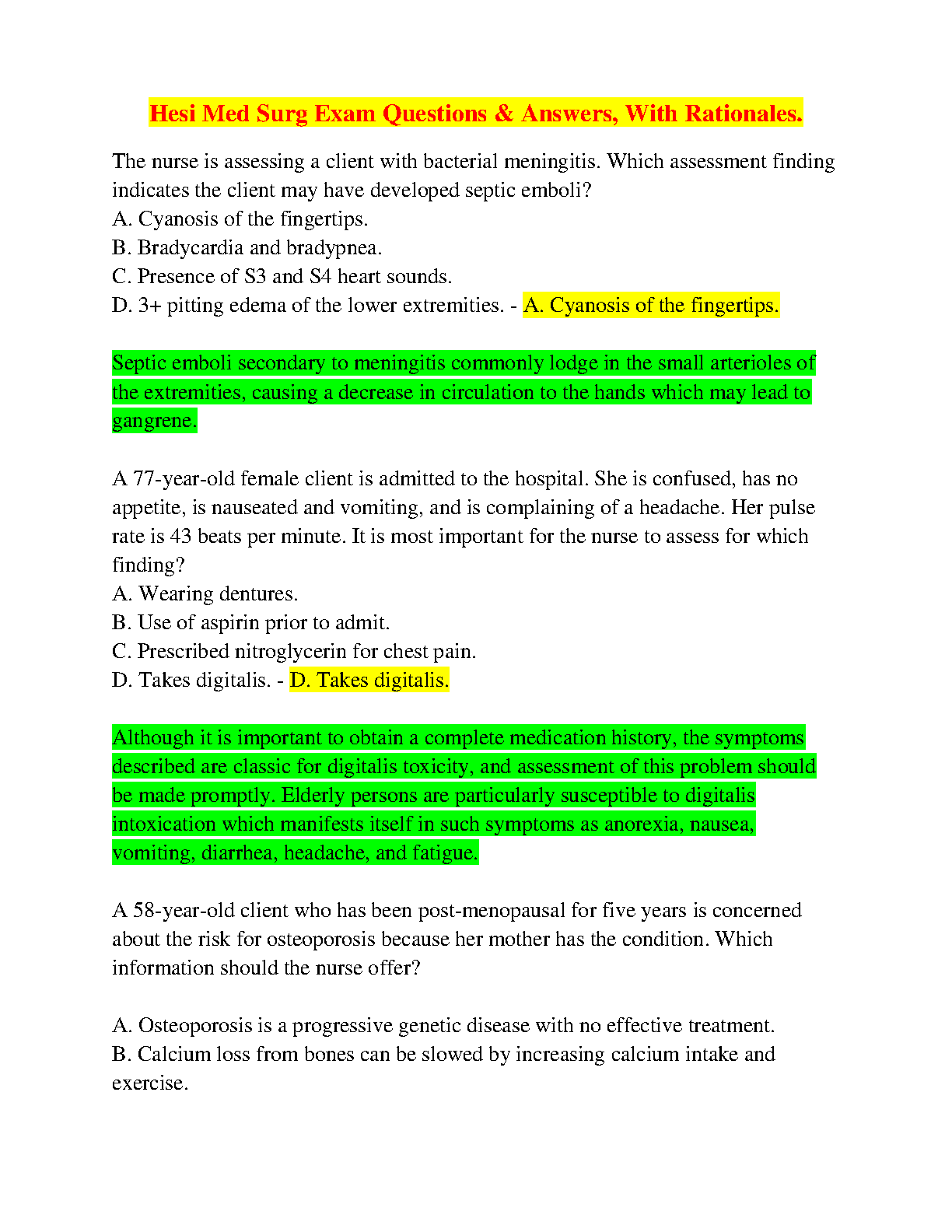 Hesi Med Surg Exam Questions & Answers, With Rationales.

The nurse is assessing a client with bacterial meningitis. Which assessment finding indicates the client may have developed septic emboli?
A. Cyanosis of the fingertips.
B. Bradycardia and bradypnea.
C. Presence of S3 and S4 heart sounds.
D. 3+ pitting edema of the lower extremities. - A. Cyanosis of the fingertips.

Septic emboli secondary to meningitis commonly lodge in the small arterioles of the extremities, causing a decrease in circulation to the hands which may lead to gangrene.

A 77-year-old female client is admitted to the hospital. She is confused, has no appetite, is nauseated and vomiting, and is complaining of a headache. Her pulse rate is 43 beats per minute. It is most important for the nurse to assess for which finding?
A. Wearing dentures.
B. Use of aspirin prior to admit.
C. Prescribed nitroglycerin for chest pain.
D. Takes digitalis. - D. Takes digitalis.

Although it is important to obtain a complete medication history, the symptoms described are classic for digitalis toxicity, and assessment of this problem should be made promptly. Elderly persons are particularly susceptible to digitalis intoxication which manifests itself in such symptoms as anorexia, nausea, vomiting, diarrhea, headache, and fatigue.

A 58-year-old client who has been post-menopausal for five years is concerned about the risk for osteoporosis because her mother has the condition. Which information should the nurse offer?

A. Osteoporosis is a progressive genetic disease with no effective treatment.
B. Calcium loss from bones can be slowed by increasing calcium intake and exercise.